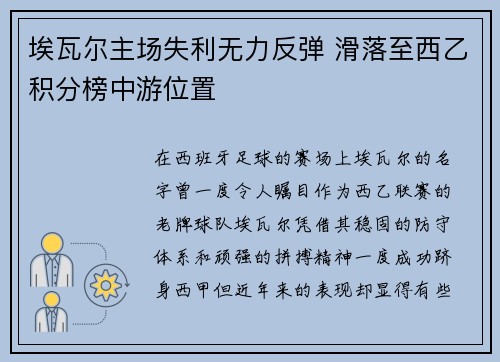 埃瓦尔主场失利无力反弹 滑落至西乙积分榜中游位置

在西班牙足球的赛场上埃瓦尔的名字曾一度令人瞩目作为西乙联赛的老牌球队埃瓦尔凭借其稳固的防守体系和顽强的拼搏精神一度成功跻身西甲但近年来的表现却显得有些